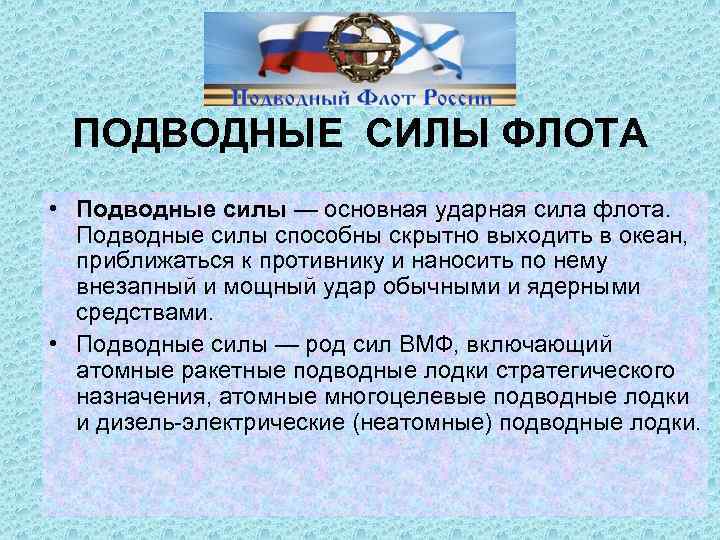 Подводный Флот России

ПОДВОДНЫЕ СИЛЫ ФЛОТА

• Подводные силы — основная ударная сила флота. Подводные силы способны скрытно выходить в океан, приближаться к противнику и наносить по нему внезапный и мощный удар обычными и ядерными средствами.

• Подводные силы — род сил ВМФ, включающий атомные ракетные подводные лодки стратегического назначения, атомные многоцелевые подводные лодки и дизель-электрические (неатомные) подводные лодки.